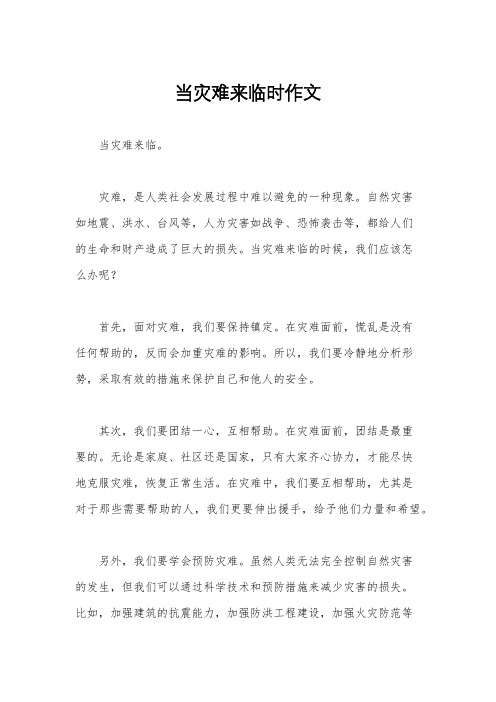 当灾难来临时作文

当灾难来临。

灾难，是人类社会发展过程中难以避免的一种现象。自然灾害如地震、洪水、台风等，人为灾害如战争、恐怖袭击等，都给人们的生命和财产造成了巨大的损失。当灾难来临的时候，我们应该怎么办呢？

首先，面对灾难，我们要保持镇定。在灾难面前，慌乱是没有任何帮助的，反而会加重灾难的影响。所以，我们要冷静地分析形势，采取有效的措施来保护自己和他人的安全。

其次，我们要团结一心，互相帮助。在灾难面前，团结是最重要的。无论是家庭、社区还是国家，只有大家齐心协力，才能尽快地克服灾难，恢复正常生活。在灾难中，我们要互相帮助，尤其是对于那些需要帮助的人，我们更要伸出援手，给予他们力量和希望。

另外，我们要学会预防灾难。虽然人类无法完全控制自然灾害的发生，但我们可以通过科学技术和预防措施来减少灾害的损失。比如，加强建筑的抗震能力，加强防洪工程建设，加强火灾防范等